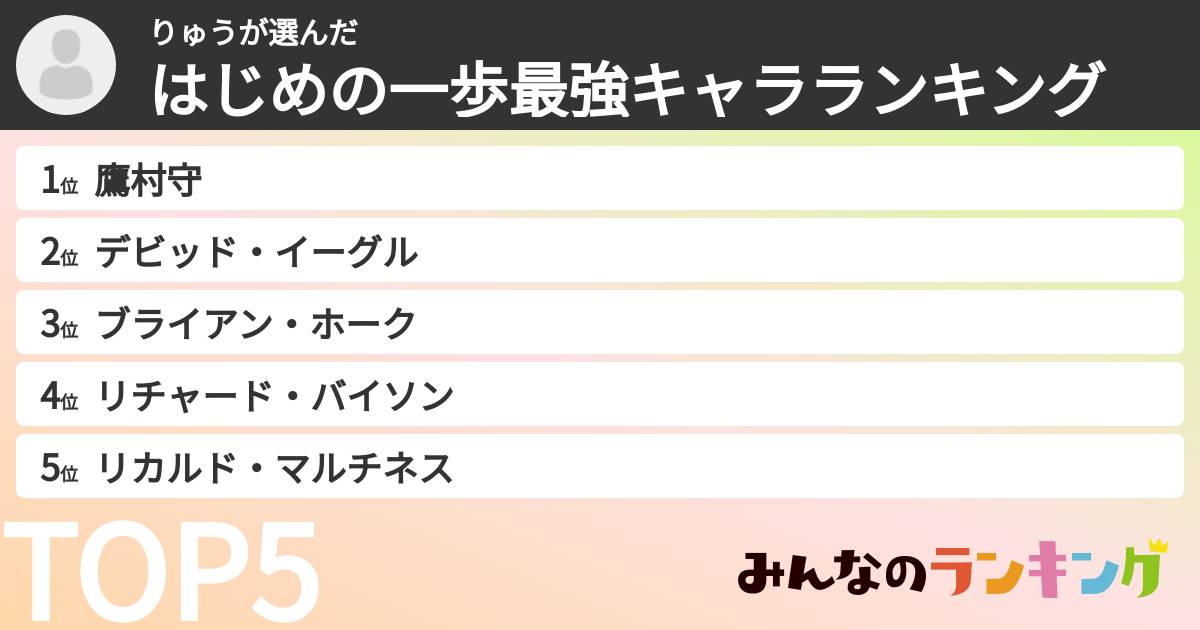 りゅうが選んだ
はじめの一歩最強キャラランキング

1位 鷹村守
2位 デビッド・イーグル
3位 ブライアン・ホーク
4位 リチャード・バイソン
5位 リカルド・マルチネス

TOP5

みんなのランキング